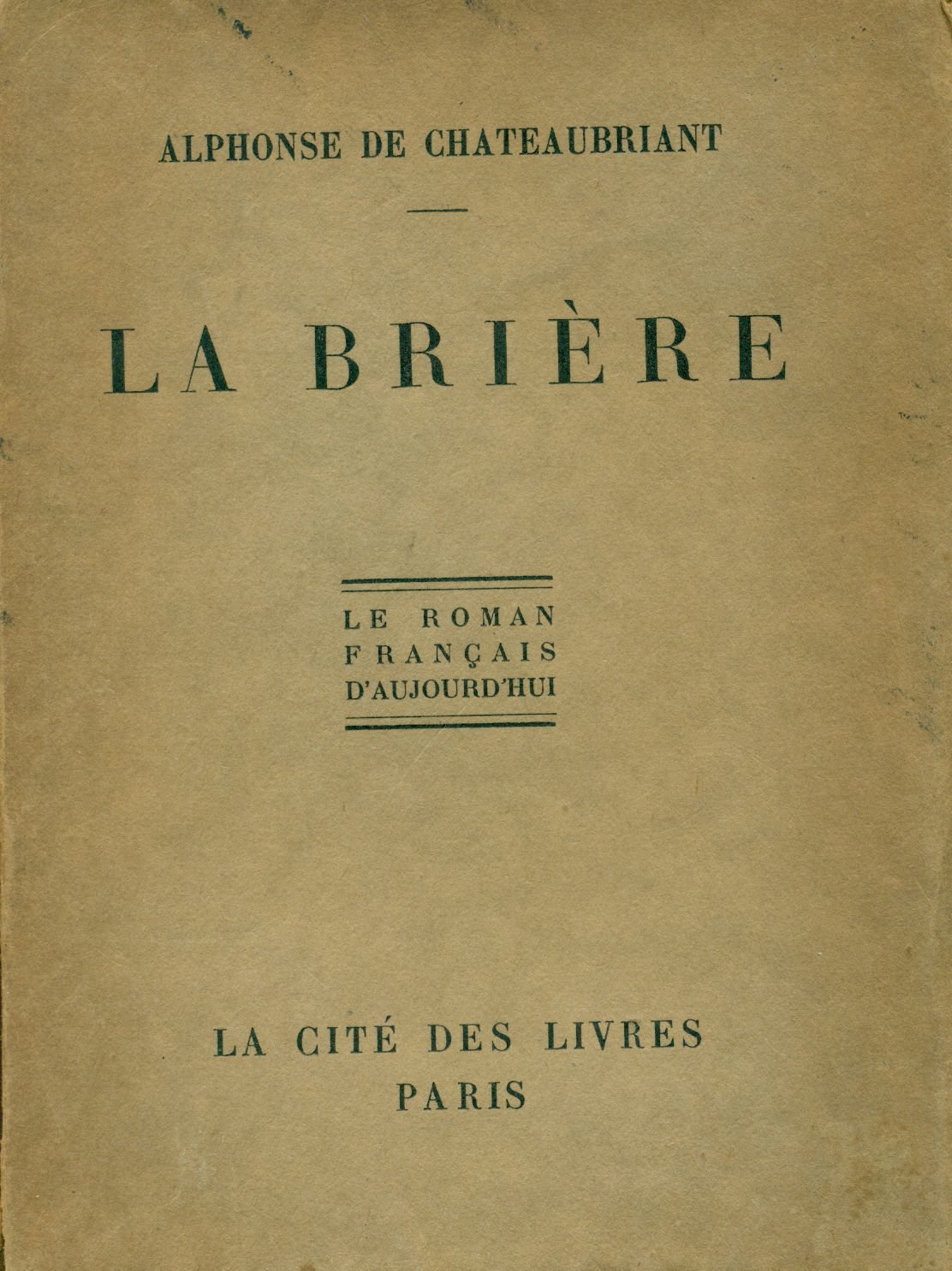 ALPHONSE DE CHATEAUBRIANT

LA BRIÈRE

LE ROMAN
FRANÇAIS
D'AUJOURD'HUI

LA CITÉ DES LIVRES
PARIS